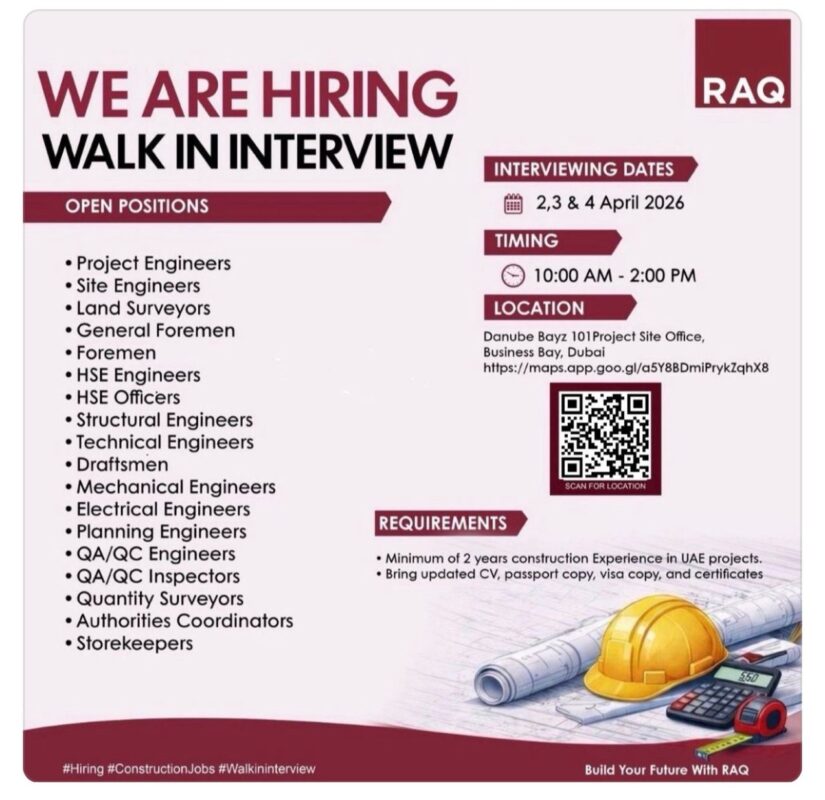 RAQ

WE ARE HIRING
WALK IN INTERVIEW

OPEN POSITIONS

• Project Engineers
• Site Engineers
• Land Surveyors
• General Foremen
• Foremen
• HSE Engineers
• HSE Officers
• Structural Engineers
• Technical Engineers
• Draftsmen
• Mechanical Engineers
• Electrical Engineers
• Planning Engineers
• QA/QC Engineers
• QA/QC Inspectors
• Quantity Surveyors
• Authorities Coordinators
• Storekeepers

INTERVIEWING DATES

2,3 & 4 April 2026

TIMING

10:00 AM - 2:00 PM

LOCATION

Danube Bayz 101Project Site Office,
Business Bay, Dubai
https://maps.app.goo.gl/a5Y8BDmiPrykZqhX8

SCAN FOR LOCATION

REQUIREMENTS

• Minimum of 2 years construction Experience in UAE projects.
• Bring updated CV, passport copy, visa copy, and certificates

#Hiring #ConstructionJobs #Walkininterview

Build Your Future With RAQ